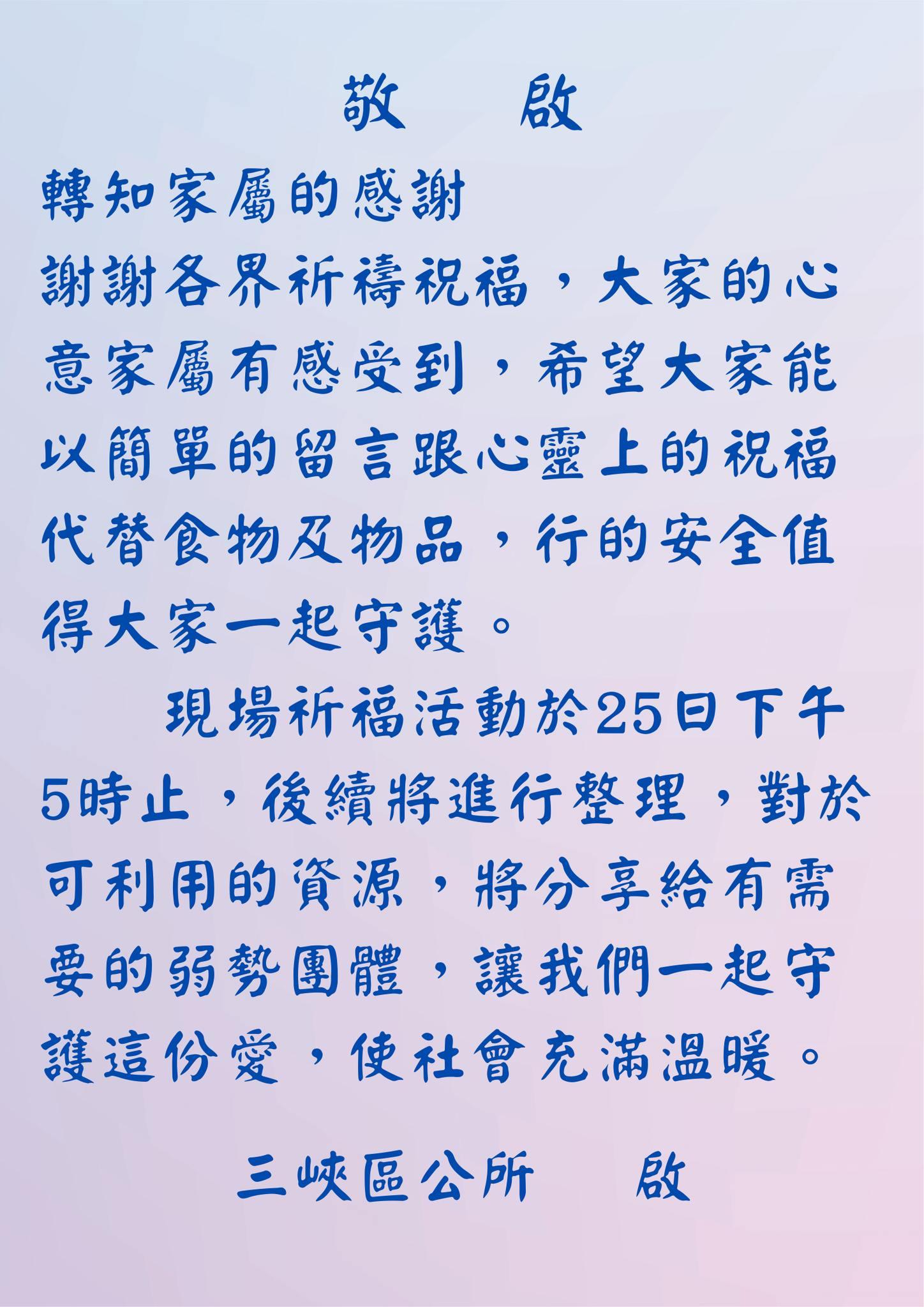 敬 啟

轉知家屬的感謝

謝謝各界祈禱祝福，大家的心意家屬有感受到，希望大家能以簡單的留言跟心靈上的祝福代替食物及物品，行的安全值得大家一起守護。

現場祈福活動於25日下午5時止，後續將進行整理，對於可利用的資源，將分享給有需要的弱勢團體，讓我們一起守護這份愛，使社會充滿溫暖。

三峽區公所 啟